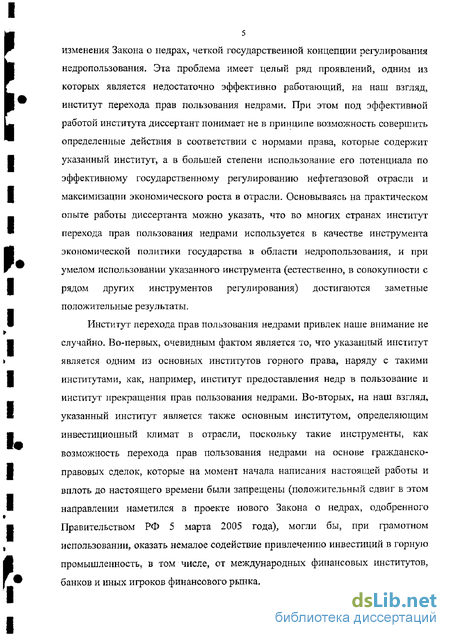 5

изменения Закона о недрах, четкой государственной концепции регулирования недропользования. Эта проблема имеет целый ряд проявлений, одним из которых является недостаточно эффективно работающий, на наш взгляд, институт перехода прав пользования недрами. При этом под эффективной работой института диссертант понимает не в принципе возможность совершить определенные действия в соответствии с нормами права, которые содержит указанный институт, а в большей степени использование его потенциала по эффективному государственному регулированию нефтегазовой отрасли и максимизации экономического роста в отрасли. Основываясь на практическом опыте работы диссертанта можно указать, что во многих странах институт перехода прав пользования недрами используется в качестве инструмента экономической политики государства в области недропользования, и при умелом использовании указанного инструмента (естественно, в совокупности с рядом других инструментов регулирования) достигаются заметные положительные результаты.

Институт перехода прав пользования недрами привлек наше внимание не случайно. Во-первых, очевидным фактом является то, что указанный институт является одним из основных институтов горного права, наряду с такими институтами, как, например, институт предоставления недр в пользование и институт прекращения прав пользования недрами. Во-вторых, на наш взгляд, указанный институт является также основным институтом, определяющим инвестиционный климат в отрасли, поскольку такие инструменты, как возможность перехода прав пользования недрами на основе гражданско-правовых сделок, которые на момент начала написания настоящей работы и вплоть до настоящего времени были запрещены (положительный сдвиг в этом направлении наметился в проекте нового Закона о недрах, одобренного Правительством РФ 5 марта 2005 года), могли бы, при грамотном использовании, оказать немалое содействие привлечению инвестиций в горную промышленность, в том числе, от международных финансовых институтов, банков и иных игроков финансового рынка.

dsLib.net
библиотека диссертаций